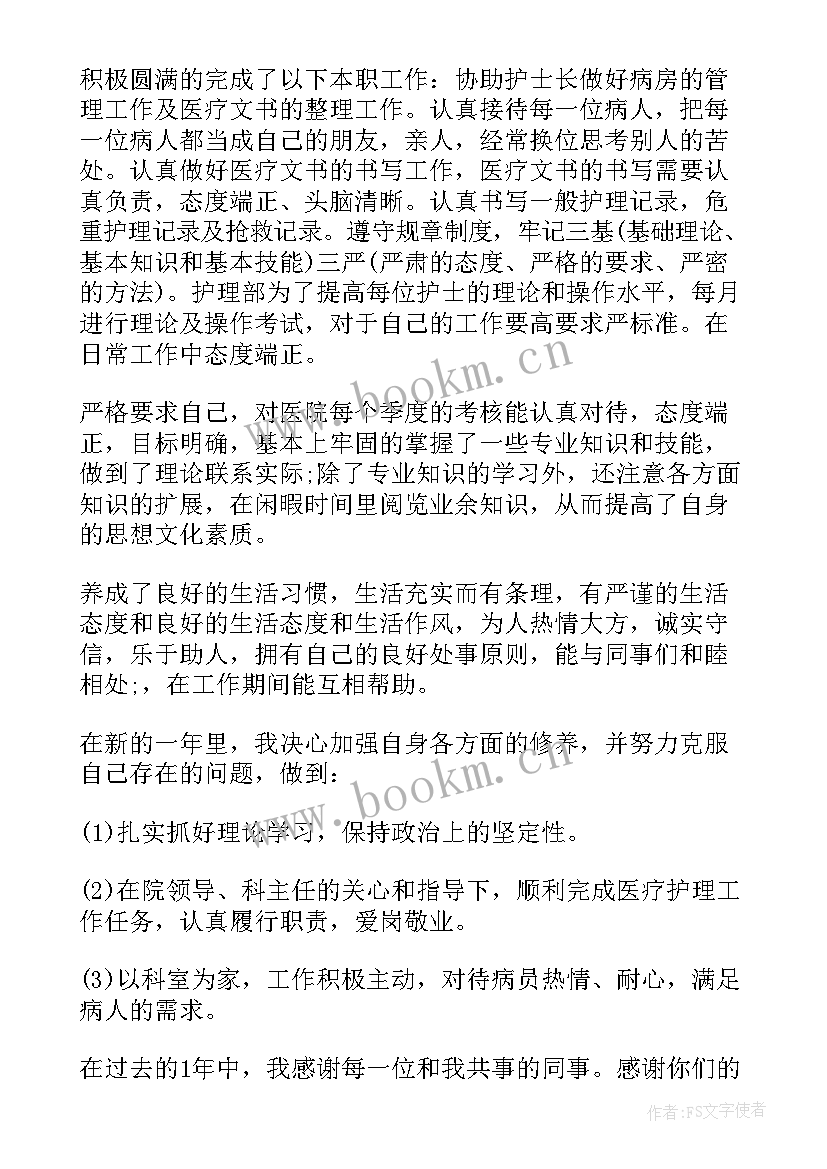 积极圆满的完成了以下本职工作：协助护士长做好病房的管理工作及医疗文书的整理工作。认真接待每一位病人，把每一位病人都当成自己的朋友，亲人，经常换位思考别人的苦处。认真做好医疗文书的书写工作，医疗文书的书写需要认真负责，态度端正、头脑清晰。认真书写一般护理记录，危重护理记录及抢救记录。遵守规章制度，牢记三基(基础理论、基本知识和基本技能)三严(严肃的态度、严格的要求、严密的方法)。护理部为了提高每位护士的理论和操作水平，每月进行理论及操作考试，对于自己的工作要高要求严标准。在日常工作中态度端正。

严格要求自己，对医院每个季度的考核能认真对待，态度端正，目标明确，基本上牢固的掌握了一些专业知识和技能，做到了理论联系实际;除了专业知识的学习外，还注意各方面知识的扩展，在闲暇时间里阅览业余知识，从而提高了自身的思想文化素质。

养成了良好的生活习惯，生活充实而有条理，有严谨的生活态度和良好的生活态度和生活作风，为人热情大方，诚实守信，乐于助人，拥有自己的良好处事原则，能与同事们和睦相处;，在工作期间能互相帮助。

在新的一年里，我决心加强自身各方面的修养，并努力克服自己存在的问题，做到：

(1)扎实抓好理论学习，保持政治上的坚定性。

(2)在院领导、科主任的关心和指导下，顺利完成医疗护理工作任务，认真履行职责，爱岗敬业。

(3)以科室为家，工作积极主动，对待病员热情、耐心，满足病人的需求。

在过去的1年中，我感谢每一位和我共事的同事。感谢你们的

www.bookm.cn
www.bookm.cn
作者：FS文字使者